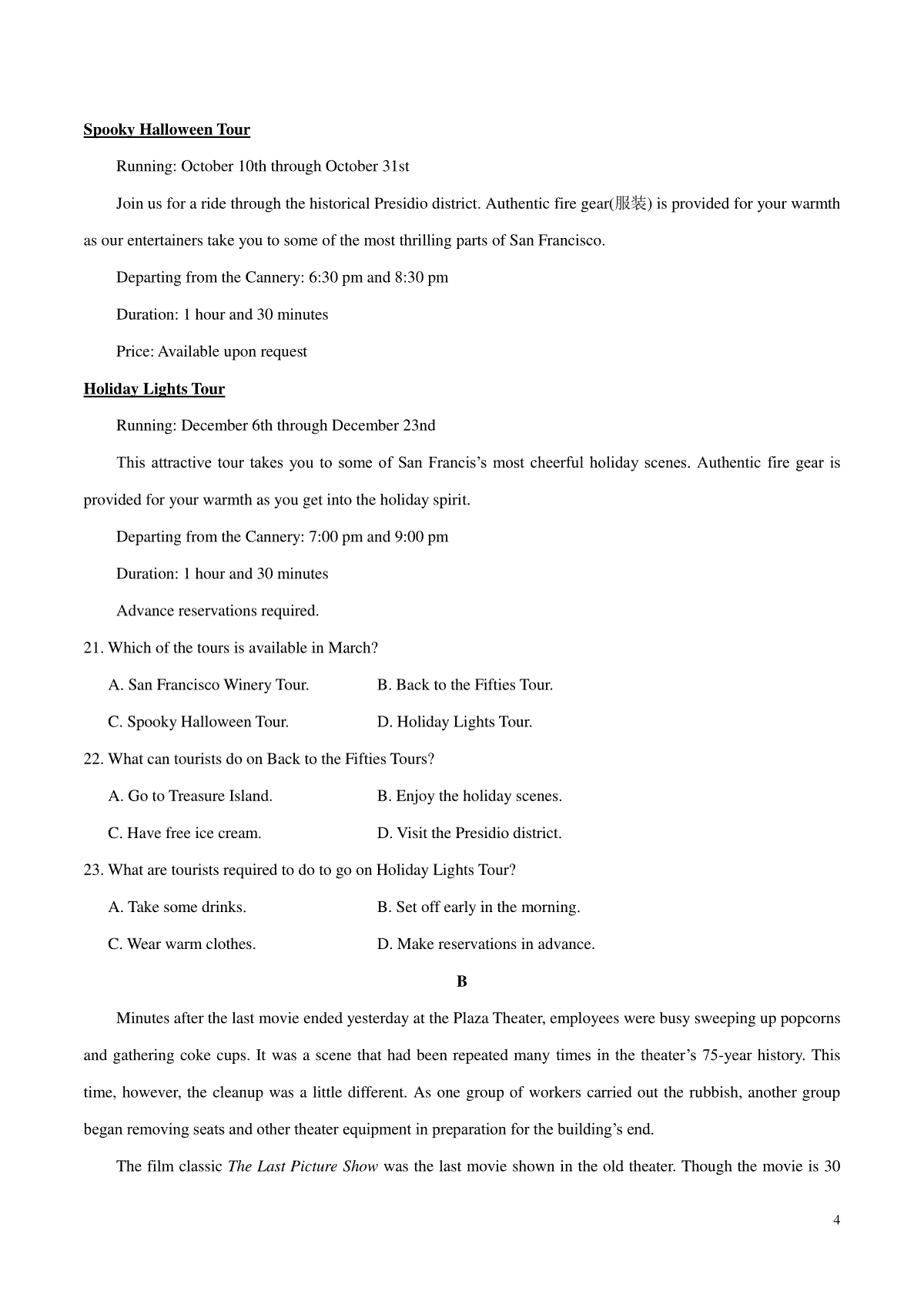 Spooky Halloween Tour

Running: October 10th through October 31st

Join us for a ride through the historical Presidio district. Authentic fire gear(服装) is provided for your warmth as our entertainers take you to some of the most thrilling parts of San Francisco.

Departing from the Cannery: 6:30 pm and 8:30 pm

Duration: 1 hour and 30 minutes

Price: Available upon request

Holiday Lights Tour

Running: December 6th through December 23nd

This attractive tour takes you to some of San Francis's most cheerful holiday scenes. Authentic fire gear is provided for your warmth as you get into the holiday spirit.

Departing from the Cannery: 7:00 pm and 9:00 pm

Duration: 1 hour and 30 minutes

Advance reservations required.

21. Which of the tours is available in March?

A. San Francisco Winery Tour.
B. Back to the Fifties Tour.
C. Spooky Halloween Tour.
D. Holiday Lights Tour.

22. What can tourists do on Back to the Fifties Tours?

A. Go to Treasure Island.
B. Enjoy the holiday scenes.
C. Have free ice cream.
D. Visit the Presidio district.

23. What are tourists required to do to go on Holiday Lights Tour?

A. Take some drinks.
B. Set off early in the morning.
C. Wear warm clothes.
D. Make reservations in advance.

B

Minutes after the last movie ended yesterday at the Plaza Theater, employees were busy sweeping up popcorns and gathering coke cups. It was a scene that had been repeated many times in the theater's 75-year history. This time, however, the cleanup was a little different. As one group of workers carried out the rubbish, another group began removing seats and other theater equipment in preparation for the building's end.

The film classic The Last Picture Show was the last movie shown in the old theater. Though the movie is 30

4